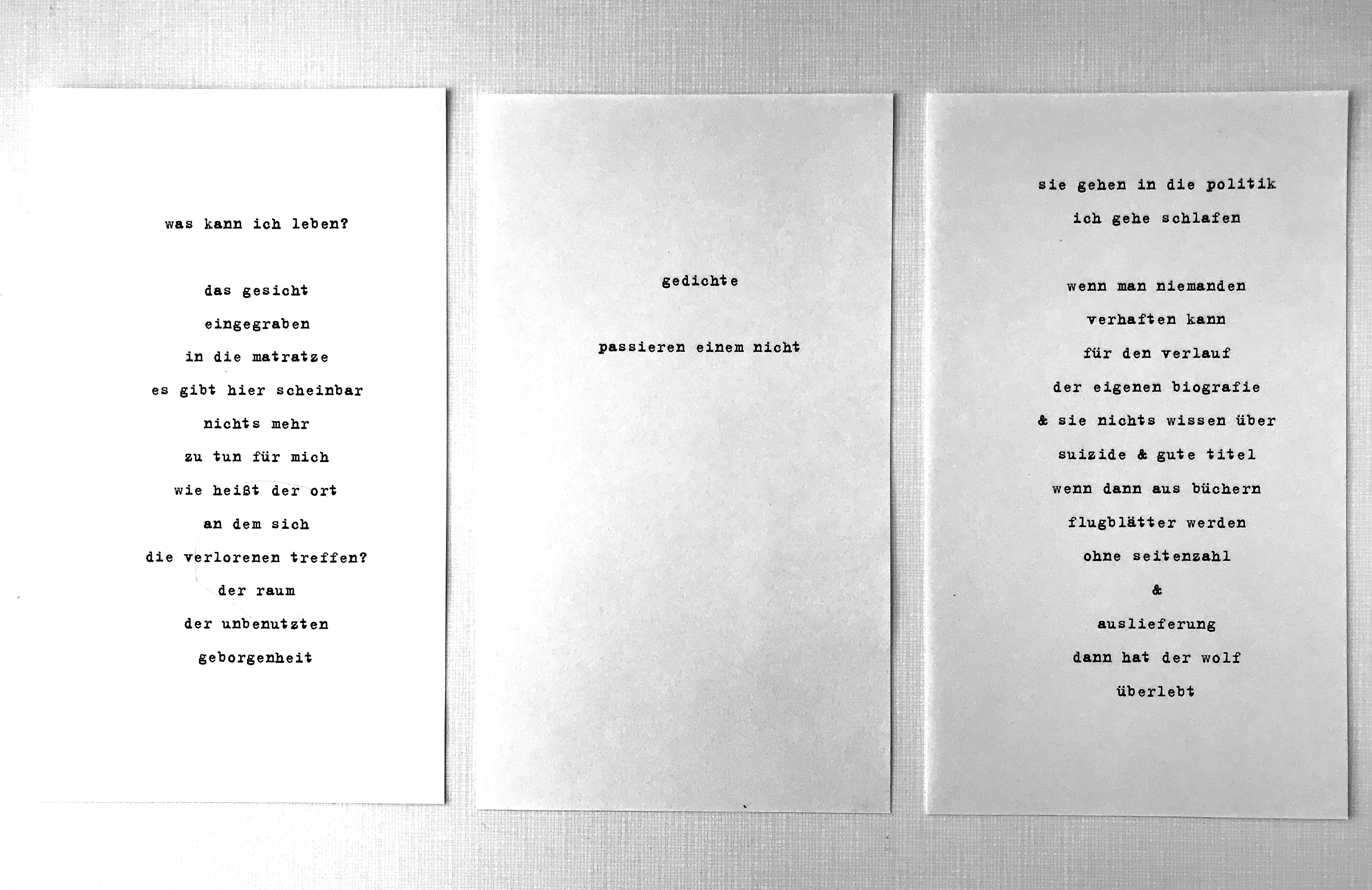 was kann ich leben?

das gesicht
eingegraben
in die matratze
es gibt hier scheinbar
nichts mehr
zu tun für mich
wie heißt der ort
an dem sich
die verlorenen treffen?
der raum
der unbenutzten
geborgenheit

gedichte

passieren einem nicht

sie gehen in die politik
ich gehe schlafen

wenn man niemanden
verhaften kann
für den verlauf
der eigenen biografie
& sie nichts wissen über
suizide & gute titel
wenn dann aus büchern
flugblätter werden
ohne seitenzahl
&
auslieferung
dann hat der wolf
überlebt